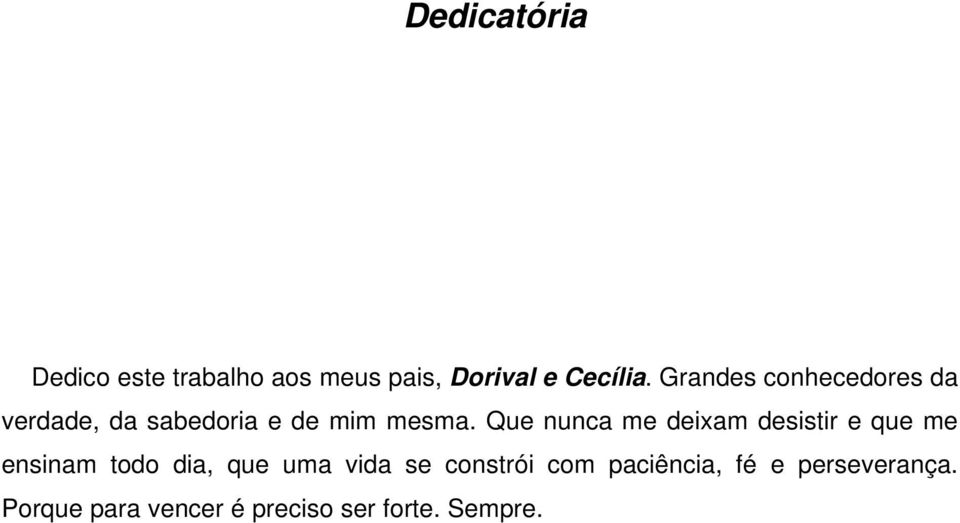 Dedicatória

Dedico este trabalho aos meus pais, Dorival e Cecília. Grandes conhecedores da verdade, da sabedoria e de mim mesma. Que nunca me deixam desistir e que me ensinam todo dia, que uma vida se constrói com paciência, fé e perseverança. Porque para vencer é preciso ser forte. Sempre.